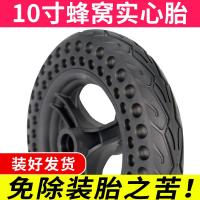 10寸蜂窝实心胎

装好发货

免除装胎之苦！